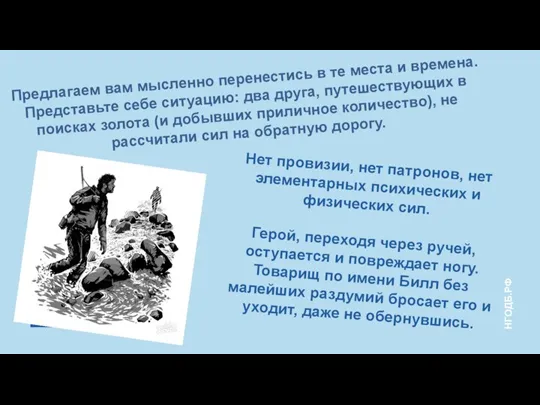 Предлагаем вам мысленно перенестись в те места и времена. Представьте себе ситуацию: два друга, путешествующих в поисках золота (и добывших приличное количество), не рассчитали сил на обратную дорогу.

Нет провизии, нет патронов, нет элементарных психических и физических сил.

Герой, переходя через ручей, оступается и повреждает ногу. Товарищ по имени Билл без малейших раздумий бросает его и уходит, даже не обернувшись.

НГОДБ.РФ